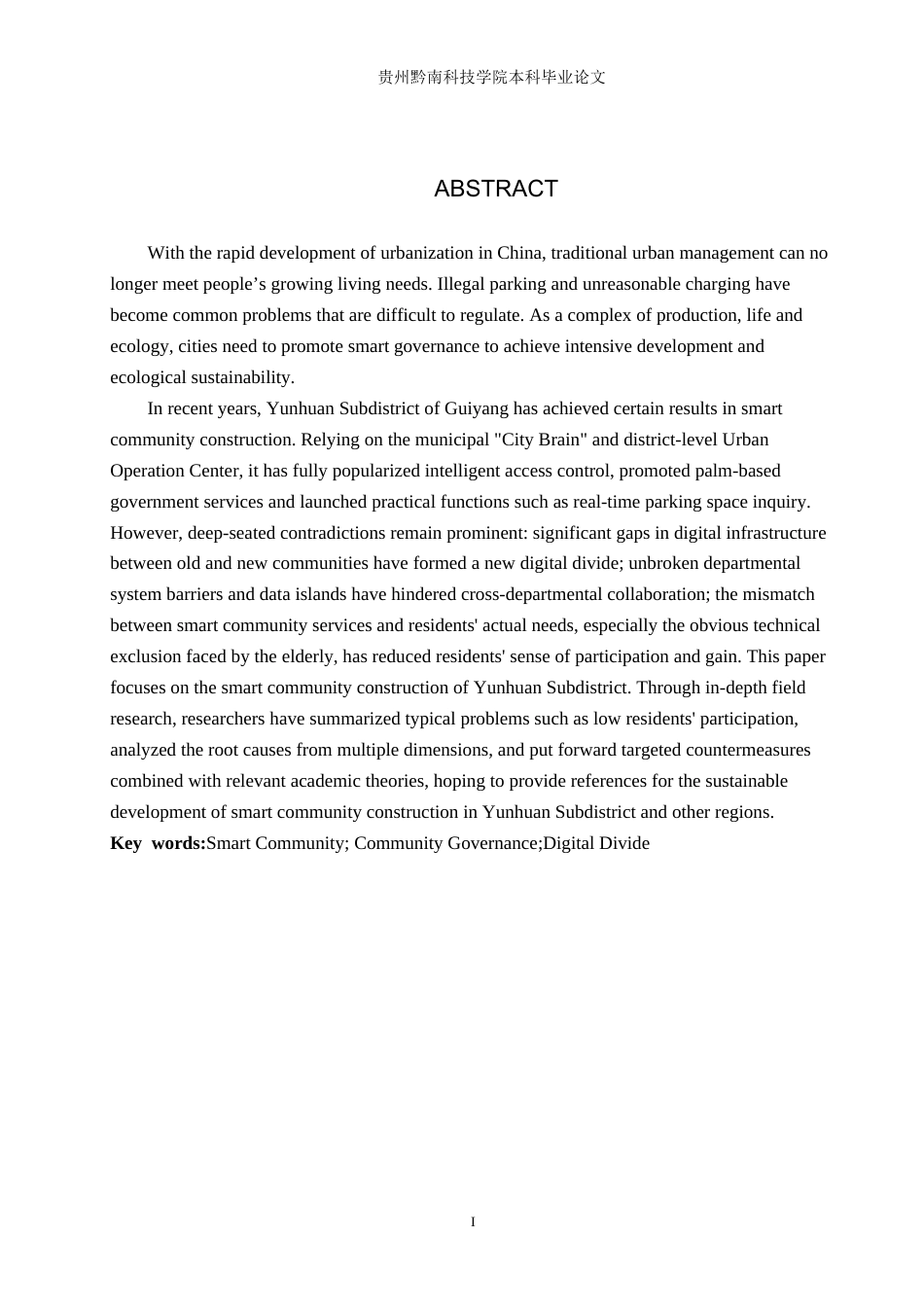 贵州黔南科技学院本科毕业论文

ABSTRACT

With the rapid development of urbanization in China, traditional urban management can no longer meet people's growing living needs. Illegal parking and unreasonable charging have become common problems that are difficult to regulate. As a complex of production, life and ecology, cities need to promote smart governance to achieve intensive development and ecological sustainability.

In recent years, Yunhuan Subdistrict of Guiyang has achieved certain results in smart community construction. Relying on the municipal "City Brain" and district-level Urban Operation Center, it has fully popularized intelligent access control, promoted palm-based government services and launched practical functions such as real-time parking space inquiry. However, deep-seated contradictions remain prominent: significant gaps in digital infrastructure between old and new communities have formed a new digital divide; unbroken departmental system barriers and data islands have hindered cross-departmental collaboration; the mismatch between smart community services and residents' actual needs, especially the obvious technical exclusion faced by the elderly, has reduced residents' sense of participation and gain. This paper focuses on the smart community construction of Yunhuan Subdistrict. Through in-depth field research, researchers have summarized typical problems such as low residents' participation, analyzed the root causes from multiple dimensions, and put forward targeted countermeasures combined with relevant academic theories, hoping to provide references for the sustainable development of smart community construction in Yunhuan Subdistrict and other regions.

Key words:Smart Community; Community Governance;Digital Divide

I